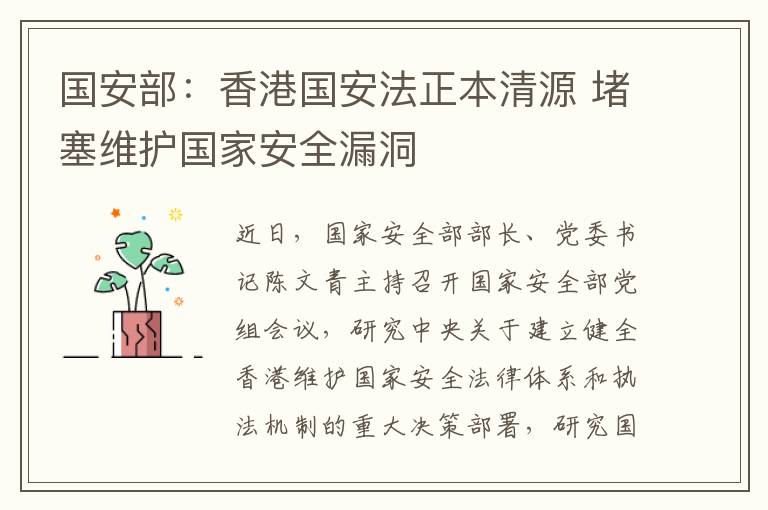 国安部：香港国安法正本清源 堵塞维护国家安全漏洞

近日，国家安全部部长、党委书记陈文青主持召开国家安全部党组会议，研究中央关于建立健全香港维护国家安全法律体系和执法机制的重大决策部署，研究国